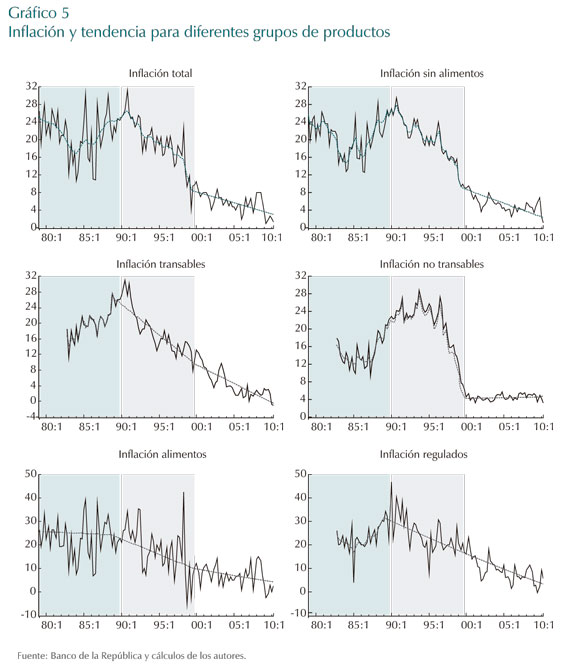 Gráfico 5
Inflación y tendencia para diferentes grupos de productos

Inflación total
32
28
24
20
16
12
8
4
0
80:1 85:1 90:1 95:1 00:1 05:1 10:1

Inflación sin alimentos
32
28
24
20
16
12
8
4
0
80:1 85:1 90:1 95:1 00:1 05:1 10:1

Inflación transables
32
28
24
20
16
12
8
4
0
-4
80:1 85:1 90:1 95:1 00:1 05:1 10:1

Inflación no transables
32
28
24
20
16
12
8
4
0
80:1 85:1 90:1 95:1 00:1 05:1 10:1

Inflación alimentos
50
40
30
20
10
0
-10
80:1 85:1 90:1 95:1 00:1 05:1 10:1

Inflación regulados
50
40
30
20
10
0
-10
80:1 85:1 90:1 95:1 00:1 05:1 10:1

Fuente: Banco de la República y cálculos de los autores.